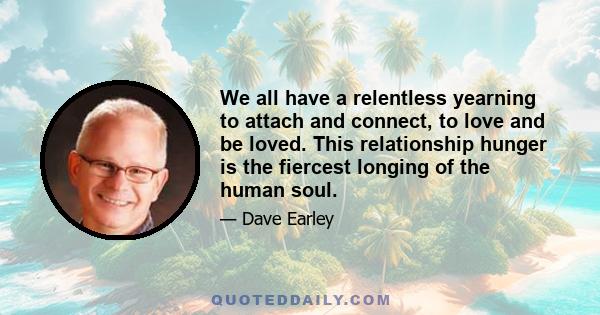 We all have a relentless yearning to attach and connect, to love and be loved. This relationship hunger is the fiercest longing of the human soul.

— Dave Earley

QUOTEDDAILY.COM